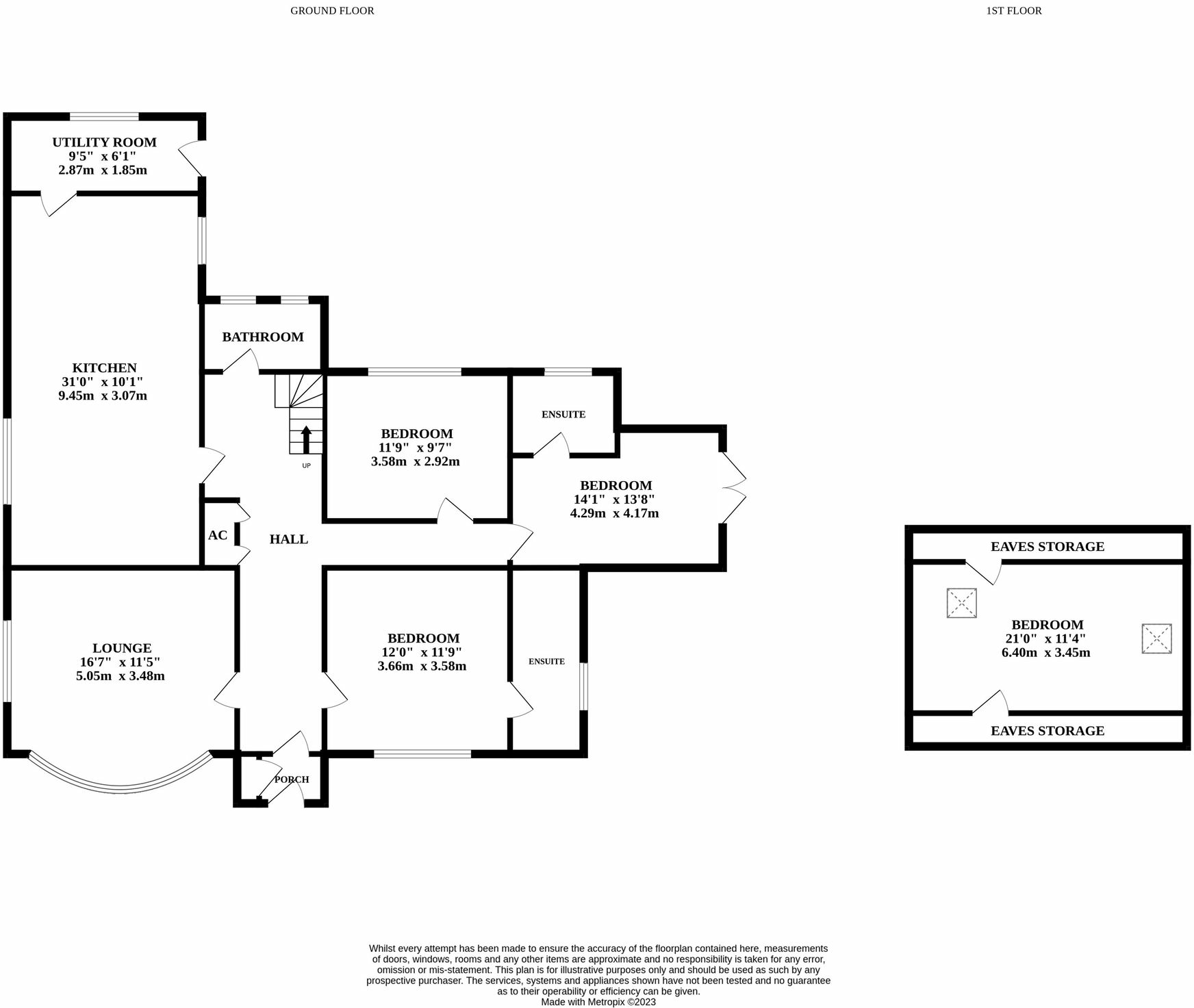 GROUND FLOOR

1ST FLOOR

UTILITY ROOM
9'5" x 6'1"
2.87m x 1.85m

KITCHEN
31'0" x 10'1"
9.45m x 3.07m

BATHROOM

UP

BEDROOM
11'9" x 9'7"
3.58m x 2.92m

ENSUITE

BEDROOM
14'1" x 13'8"
4.29m x 4.17m

AC

HALL

LOUNGE
16'7" x 11'5"
5.05m x 3.48m

BEDROOM
12'0" x 11'9"
3.66m x 3.58m

ENSUITE

PORCH

EAVES STORAGE

BEDROOM
21'0" x 11'4"
6.40m x 3.45m

EAVES STORAGE

Whilst every attempt has been made to ensure the accuracy of the floorplan contained here, measurements of doors, windows, rooms and any other items are approximate and no responsibility is taken for any error, omission or mis-statement. This plan is for illustrative purposes only and should be used as such by any prospective purchaser. The services, systems and appliances shown have not been tested and no guarantee as to their operability or efficiency can be given.
Made with Metropix ©2023